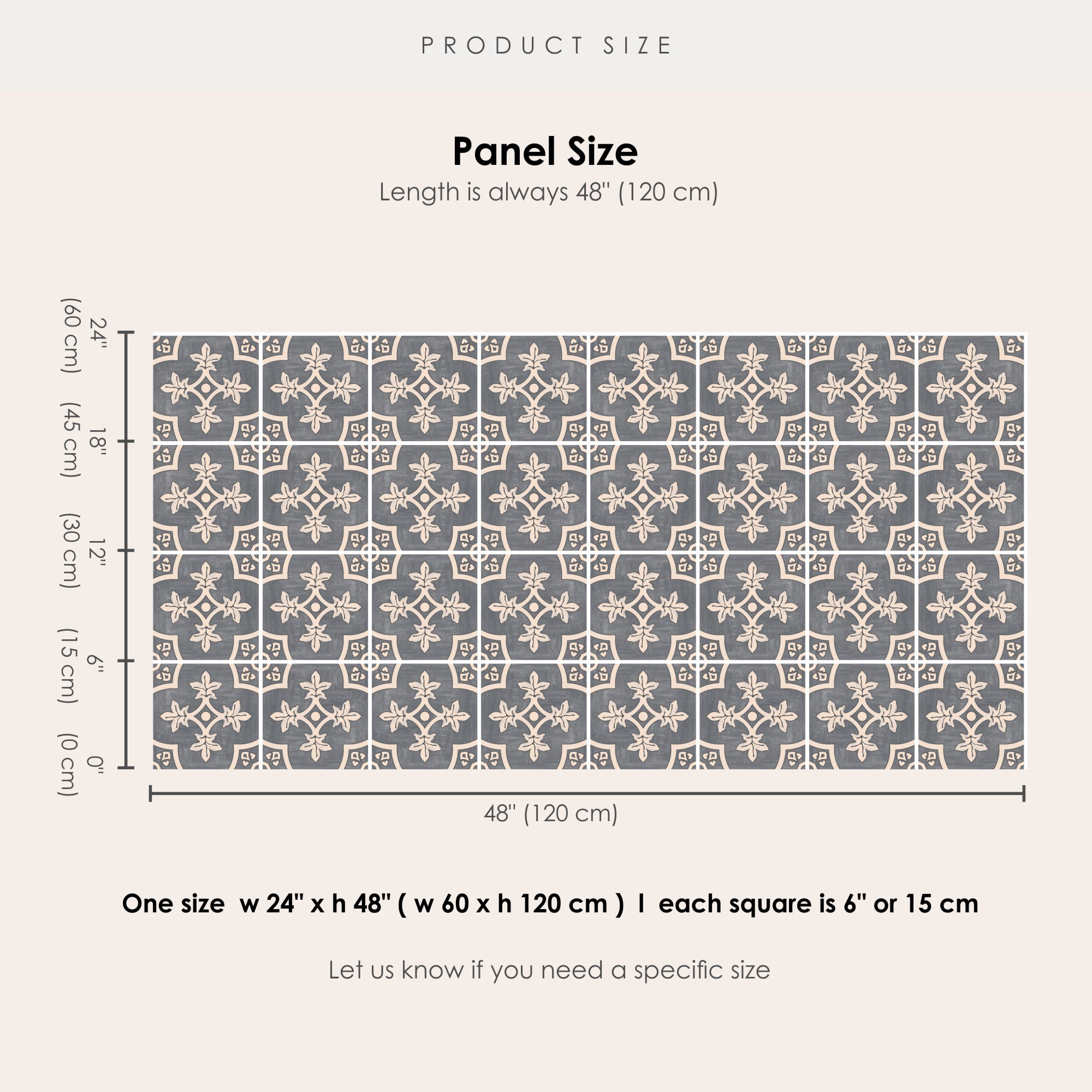 PRODUCT SIZE

Panel Size

Length is always 48" (120 cm)

24" (60 cm)

18" (45 cm)

12" (30 cm)

6" (15 cm)

0" (0 cm)

48" (120 cm)

One size w 24" x h 48" ( w 60 x h 120 cm ) I each square is 6" or 15 cm

Let us know if you need a specific size